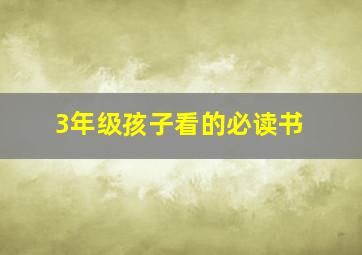 3年级孩子看的必读书